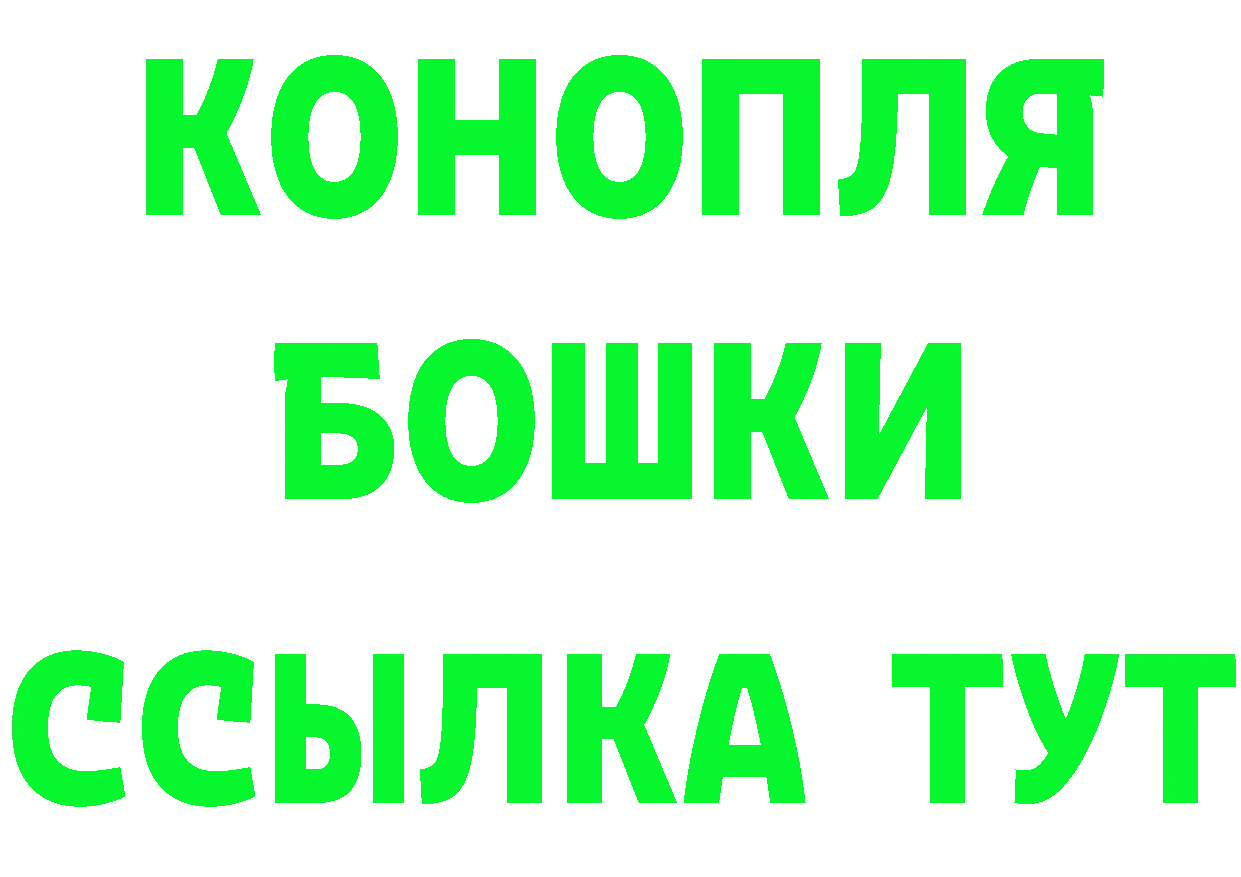 КОНОПЛЯ
БОШКИ
ССЫЛКА ТУТ